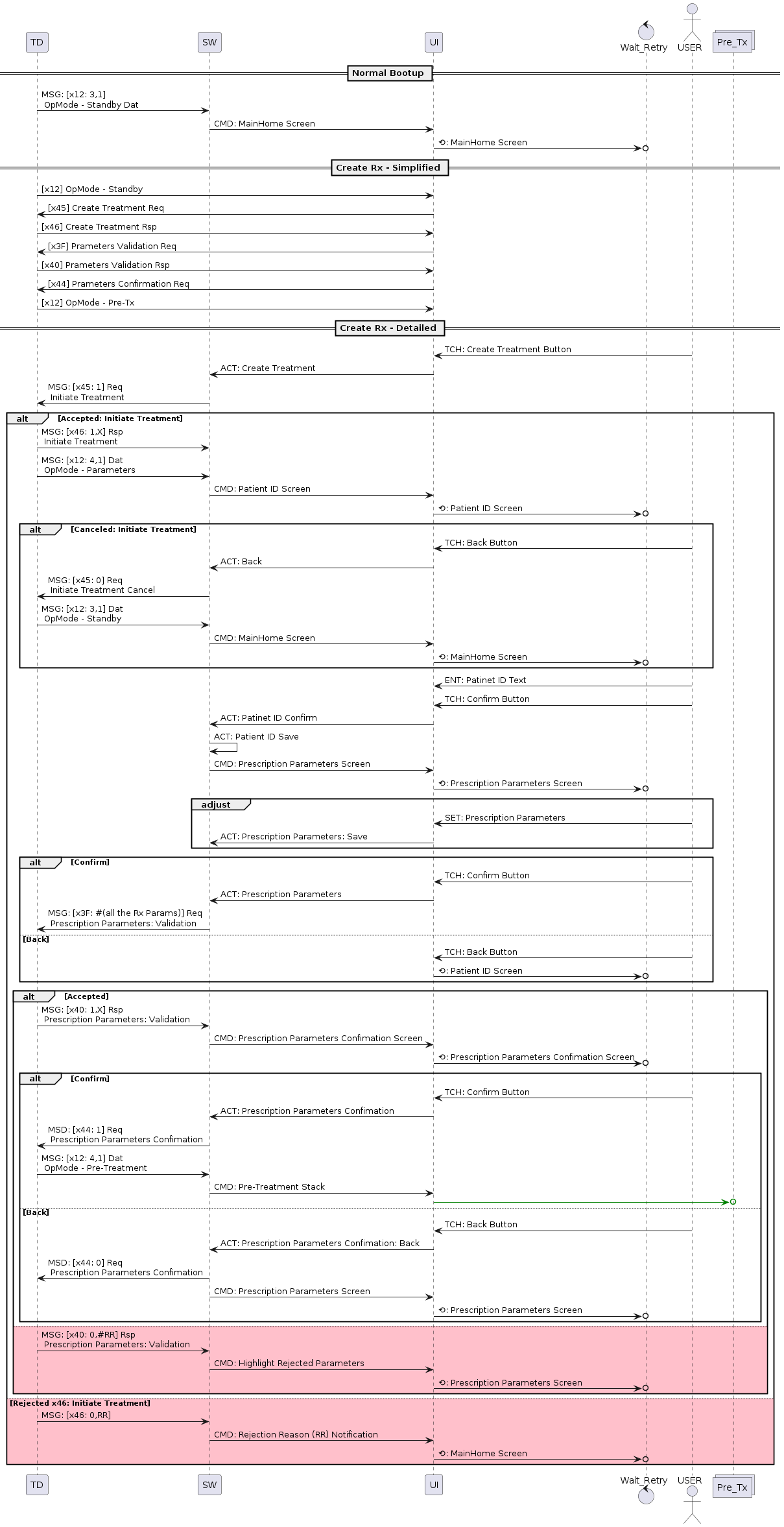 TD SW UI Wait_Retry USER Pre_Tx

Normal Bootup

MSG: [x12: 3,1]
OpMode - Standby Dat

CMD: MainHome Screen

⟲: MainHome Screen

Create Rx - Simplified

[x12] OpMode - Standby

[x45] Create Treatment Req

[x46] Create Treatment Rsp

[x3F] Prameters Validation Req

[x40] Prameters Validation Rsp

[x44] Prameters Confirmation Req

[x12] OpMode - Pre-Tx

Create Rx - Detailed

TCH: Create Treatment Button

ACT: Create Treatment

MSG: [x45: 1] Req
Initiate Treatment

alt [Accepted: Initiate Treatment]

MSG: [x46: 1,X] Rsp
Initiate Treatment

MSG: [x12: 4,1] Dat
OpMode - Parameters

CMD: Patient ID Screen

⟲: Patient ID Screen

alt [Canceled: Initiate Treatment]

TCH: Back Button

ACT: Back

MSG: [x45: 0] Req
Initiate Treatment Cancel

MSG: [x12: 3,1] Dat
OpMode - Standby

CMD: MainHome Screen

⟲: MainHome Screen

ENT: Patinet ID Text

TCH: Confirm Button

ACT: Patinet ID Confirm

ACT: Patient ID Save

CMD: Prescription Parameters Screen

⟲: Prescription Parameters Screen

adjust

SET: Prescription Parameters

ACT: Prescription Parameters: Save

alt [Confirm]

TCH: Confirm Button

ACT: Prescription Parameters

MSG: [x3F: #(all the Rx Params)] Req
Prescription Parameters: Validation

[Back]

TCH: Back Button

⟲: Patient ID Screen

alt [Accepted]

MSG: [x40: 1,X] Rsp
Prescription Parameters: Validation

CMD: Prescription Parameters Confimation Screen

⟲: Prescription Parameters Confimation Screen

alt [Confirm]

TCH: Confirm Button

ACT: Prescription Parameters Confimation

MSD: [x44: 1] Req
Prescription Parameters Confimation

MSG: [x12: 4,1] Dat
OpMode - Pre-Treatment

CMD: Pre-Treatment Stack

[Back]

TCH: Back Button

ACT: Prescription Parameters Confimation: Back

MSD: [x44: 0] Req
Prescription Parameters Confimation

CMD: Prescription Parameters Screen

⟲: Prescription Parameters Screen

MSG: [x40: 0,#RR] Rsp
Prescription Parameters: Validation

CMD: Highlight Rejected Parameters

⟲: Prescription Parameters Screen

[Rejected x46: Initiate Treatment]

MSG: [x46: 0,RR]

CMD: Rejection Reason (RR) Notification

⟲: MainHome Screen

TD SW UI Wait_Retry USER Pre_Tx